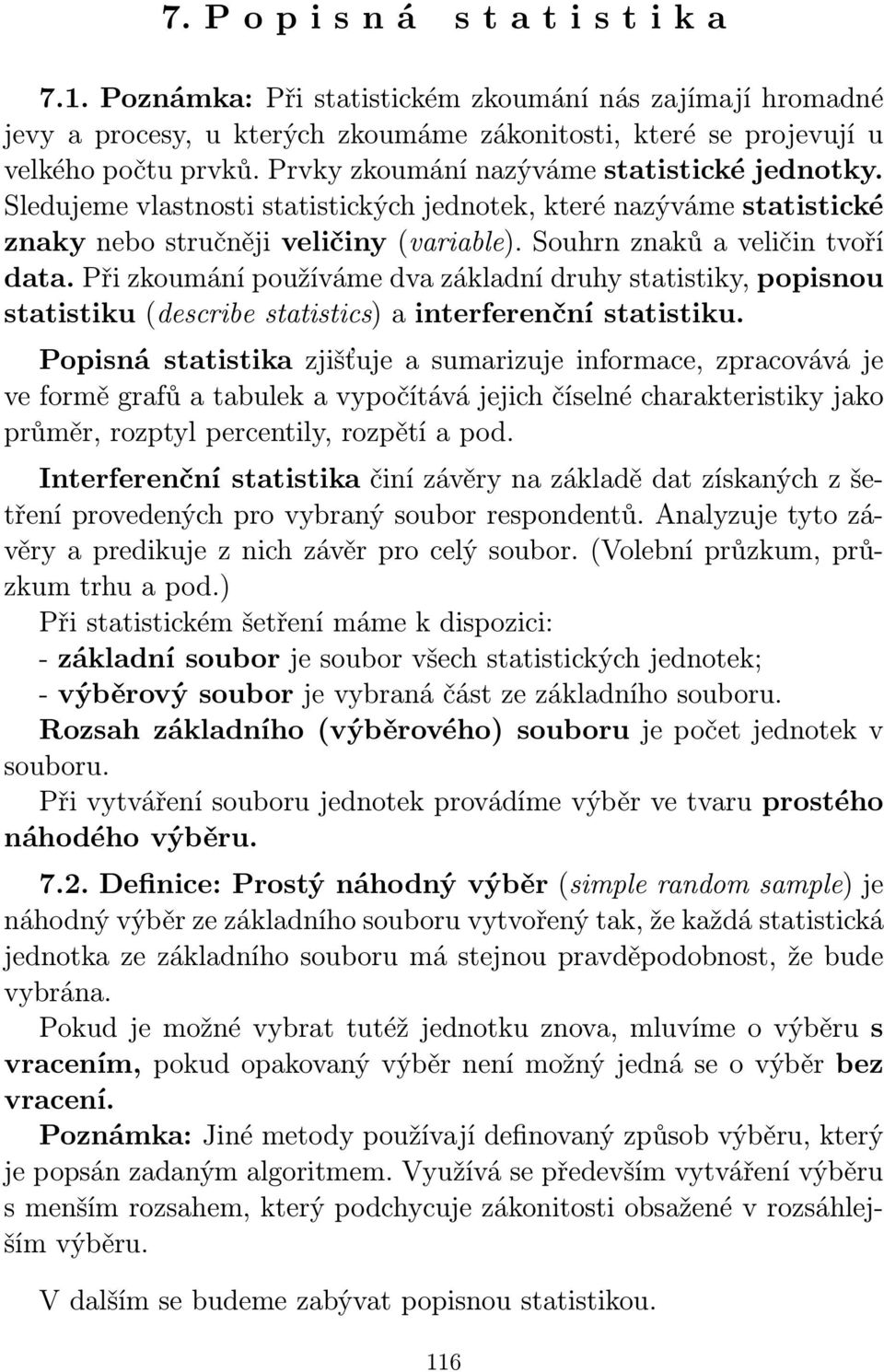 7. P o p i s n á s t a t i s t i k a

7.1. Poznámka: Při statistickém zkoumání nás zajímají hromadné jevy a procesy, u kterých zkoumáme zákonitosti, které se projevují u velkého počtu prvků. Prvky zkoumání nazýváme statistické jednotky. Sledujeme vlastnosti statistických jednotek, které nazýváme statistické znaky nebo stručněji veličiny (variable). Souhrn znaků a veličin tvoří data. Při zkoumání používáme dva základní druhy statistiky, popisnou statistiku (describe statistics) a interferenční statistiku.

Popisná statistika zjišťuje a sumarizuje informace, zpracovává je ve formě grafů a tabulek a vypočítává jejich číselné charakteristiky jako průměr, rozptyl percentily, rozpětí a pod.

Interferenční statistika činí závěry na základě dat získaných z šetření provedených pro vybraný soubor respondentů. Analyzuje tyto závěry a predikuje z nich závěr pro celý soubor. (Volební průzkum, průzkum trhu a pod.)
Při statistickém šetření máme k dispozici:
- základní soubor je soubor všech statistických jednotek;
- výběrový soubor je vybraná část ze základního souboru.
Rozsah základního (výběrového) souboru je počet jednotek v souboru.
Při vytváření souboru jednotek provádíme výběr ve tvaru prostého náhodého výběru.

7.2. Definice: Prostý náhodný výběr (simple random sample) je náhodný výběr ze základního souboru vytvořený tak, že každá statistická jednotka ze základního souboru má stejnou pravděpodobnost, že bude vybrána.
Pokud je možné vybrat tutéž jednotku znova, mluvíme o výběru s vracením, pokud opakovaný výběr není možný jedná se o výběr bez vracení.
Poznámka: Jiné metody používají definovaný způsob výběru, který je popsán zadaným algoritmem. Využívá se především vytváření výběru s menším rozsahem, který podchycuje zákonitosti obsažené v rozsáhlejším výběru.

V dalším se budeme zabývat popisnou statistikou.

116